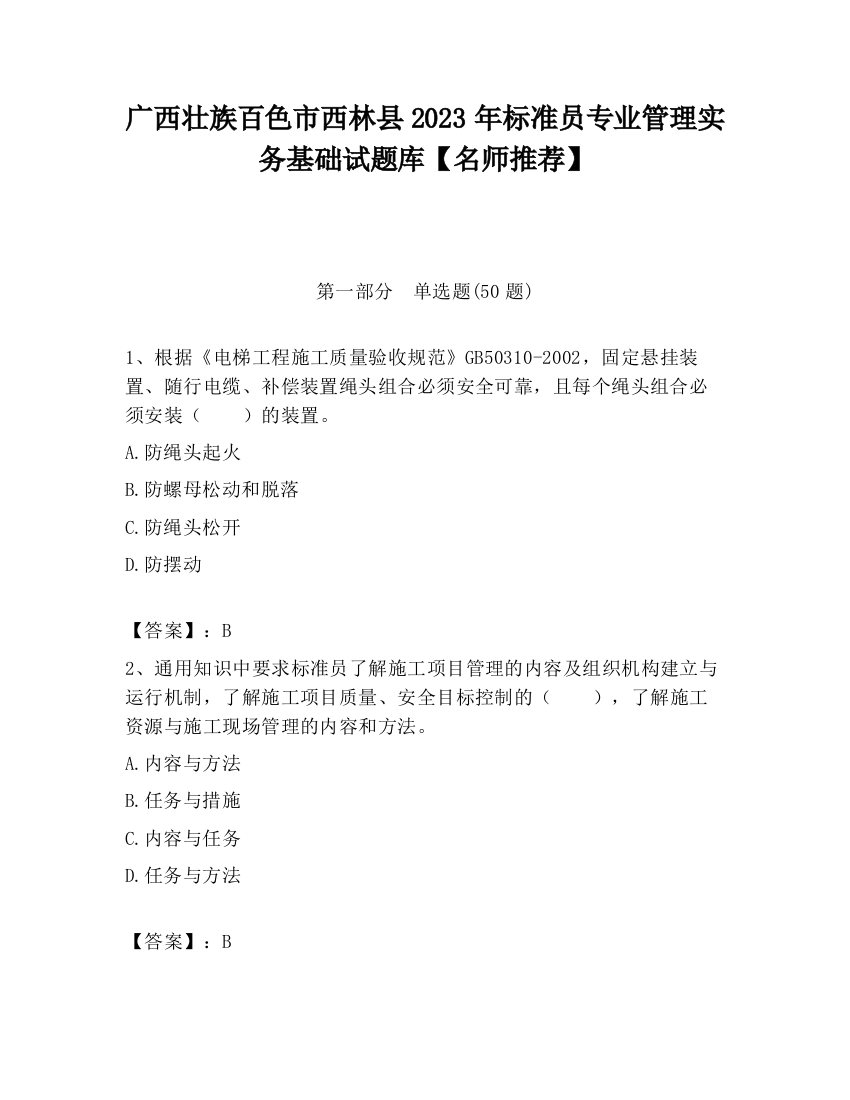 广西壮族百色市西林县2023年标准员专业管理实务基础试题库【名师推荐】

第一部分　单选题(50题)

1、根据《电梯工程施工质量验收规范》GB50310-2002，固定悬挂装置、随行电缆、补偿装置绳头组合必须安全可靠，且每个绳头组合必须安装（　　）的装置。

A.防绳头起火

B.防螺母松动和脱落

C.防绳头松开

D.防摆动

【答案】：B

2、通用知识中要求标准员了解施工项目管理的内容及组织机构建立与运行机制，了解施工项目质量、安全目标控制的（　　），了解施工资源与施工现场管理的内容和方法。

A.内容与方法

B.任务与措施

C.内容与任务

D.任务与方法

【答案】：B